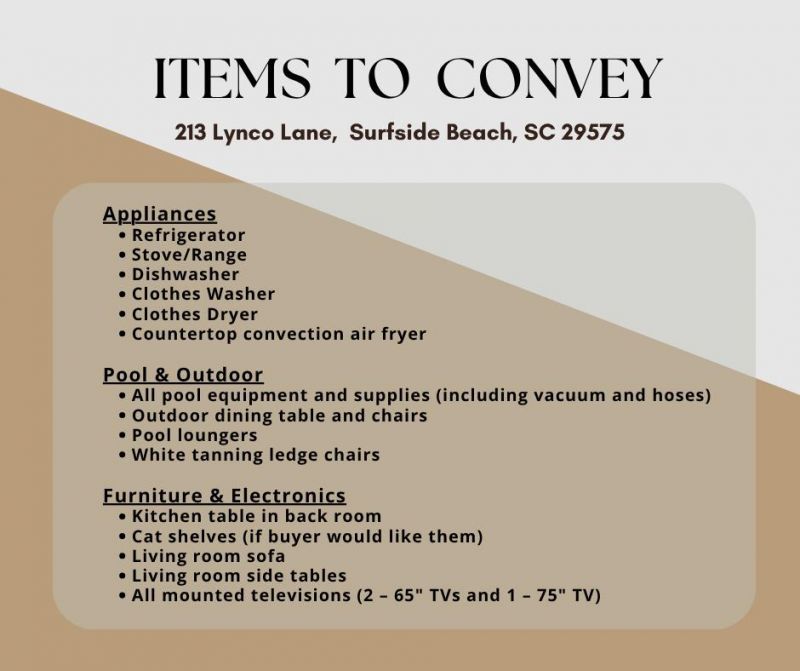 ITEMS TO CONVEY

213 Lynco Lane, Surfside Beach, SC 29575

Appliances
• Refrigerator
• Stove/Range
• Dishwasher
• Clothes Washer
• Clothes Dryer
• Countertop convection air fryer

Pool & Outdoor
• All pool equipment and supplies (including vacuum and hoses)
• Outdoor dining table and chairs
• Pool loungers
• White tanning ledge chairs

Furniture & Electronics
• Kitchen table in back room
• Cat shelves (if buyer would like them)
• Living room sofa
• Living room side tables
• All mounted televisions (2 – 65" TVs and 1 – 75" TV)